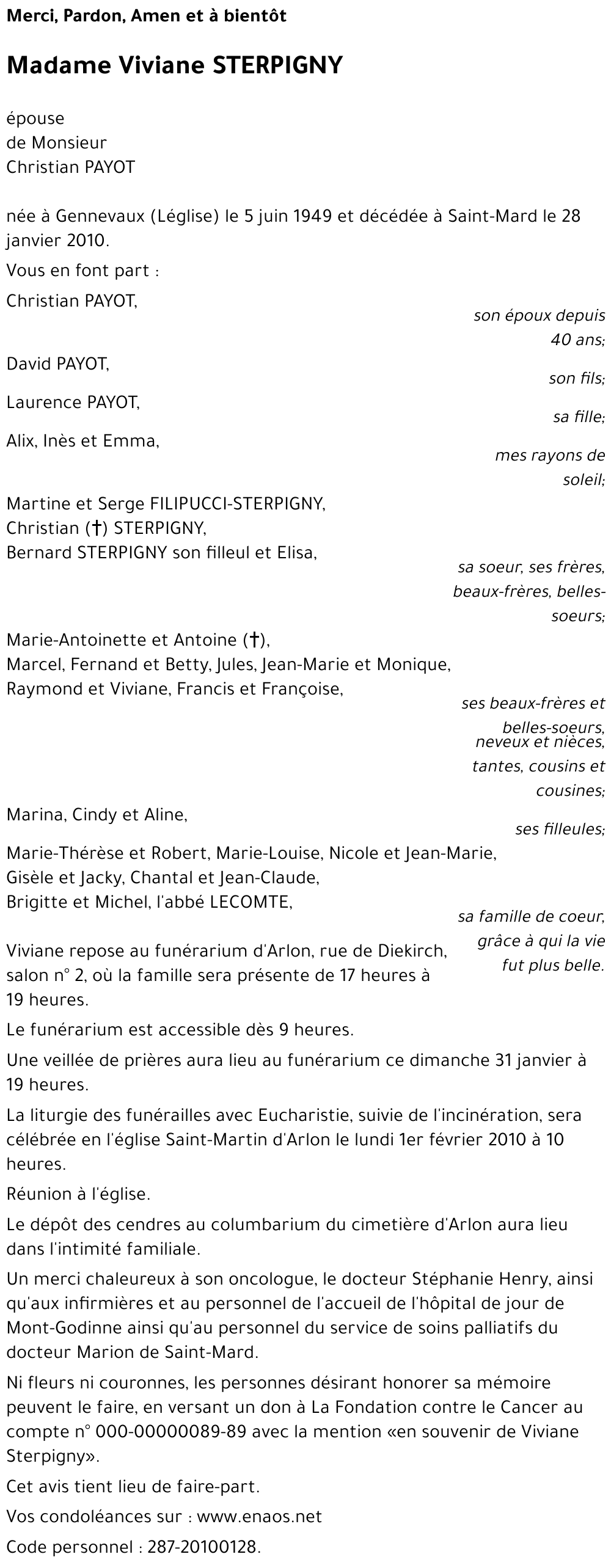 Merci, Pardon, Amen et à bientôt

Madame Viviane STERPIGNY

épouse
de Monsieur
Christian PAYOT

née à Gennevaux (Léglise) le 5 juin 1949 et décédée à Saint-Mard le 28 janvier 2010.

Vous en font part :

Christian PAYOT,
son époux depuis 40 ans;

David PAYOT,
son fils;

Laurence PAYOT,
sa fille;

Alix, Inès et Emma,
mes rayons de soleil;

Martine et Serge FILIPUCCI-STERPIGNY,
Christian (†) STERPIGNY,
Bernard STERPIGNY son filleul et Elisa,
sa soeur, ses frères, beaux-frères, belles-soeurs;

Marie-Antoinette et Antoine (†),
Marcel, Fernand et Betty, Jules, Jean-Marie et Monique,
Raymond et Viviane, Francis et Françoise,
ses beaux-frères et belles-soeurs,
neveux et nièces, tantes, cousins et cousines;

Marina, Cindy et Aline,
ses filleules;

Marie-Thérèse et Robert, Marie-Louise, Nicole et Jean-Marie,
Gisèle et Jacky, Chantal et Jean-Claude,
Brigitte et Michel, l'abbé LECOMTE,
sa famille de coeur, grâce à qui la vie fut plus belle.

Viviane repose au funérarium d'Arlon, rue de Diekirch, salon n° 2, où la famille sera présente de 17 heures à 19 heures.

Le funérarium est accessible dès 9 heures.

Une veillée de prières aura lieu au funérarium ce dimanche 31 janvier à 19 heures.

La liturgie des funérailles avec Eucharistie, suivie de l'incinération, sera célébrée en l'église Saint-Martin d'Arlon le lundi 1er février 2010 à 10 heures.

Réunion à l'église.

Le dépôt des cendres au columbarium du cimetière d'Arlon aura lieu dans l'intimité familiale.

Un merci chaleureux à son oncologue, le docteur Stéphanie Henry, ainsi qu'aux infirmières et au personnel de l'accueil de l'hôpital de jour de Mont-Godinne ainsi qu'au personnel du service de soins palliatifs du docteur Marion de Saint-Mard.

Ni fleurs ni couronnes, les personnes désirant honorer sa mémoire peuvent le faire, en versant un don à La Fondation contre le Cancer au compte n° 000-00000089-89 avec la mention «en souvenir de Viviane Sterpigny».

Cet avis tient lieu de faire-part.

Vos condoléances sur : www.enaos.net

Code personnel : 287-20100128.